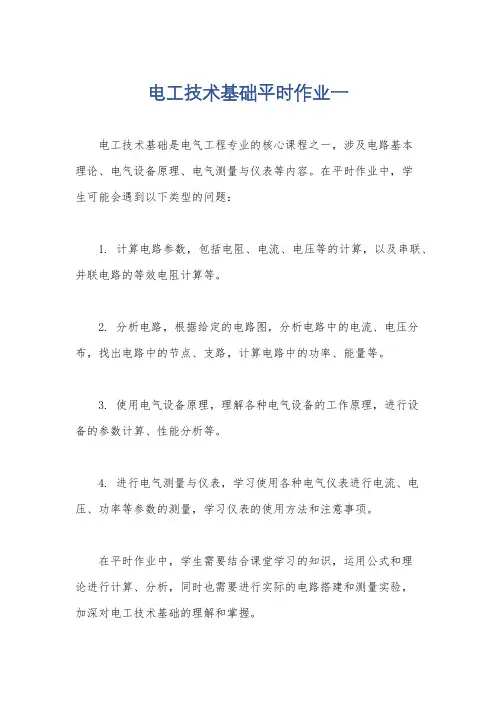 电工技术基础平时作业一

电工技术基础是电气工程专业的核心课程之一，涉及电路基本理论、电气设备原理、电气测量与仪表等内容。在平时作业中，学生可能会遇到以下类型的问题：

1. 计算电路参数，包括电阻、电流、电压等的计算，以及串联、并联电路的等效电阻计算等。

2. 分析电路，根据给定的电路图，分析电路中的电流、电压分布，找出电路中的节点、支路，计算电路中的功率、能量等。

3. 使用电气设备原理，理解各种电气设备的工作原理，进行设备的参数计算、性能分析等。

4. 进行电气测量与仪表，学习使用各种电气仪表进行电流、电压、功率等参数的测量，学习仪表的使用方法和注意事项。

在平时作业中，学生需要结合课堂学习的知识，运用公式和理论进行计算、分析，同时也需要进行实际的电路搭建和测量实验，加深对电工技术基础的理解和掌握。